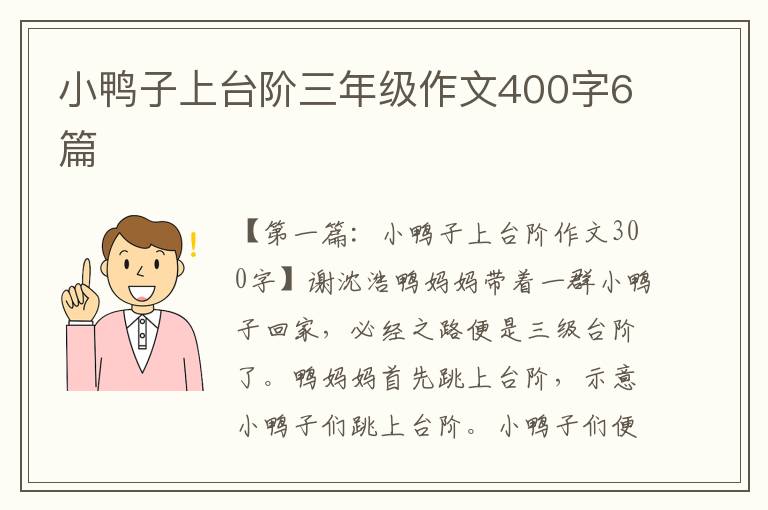 小鸭子上台阶三年级作文400字6篇

【第一篇：小鸭子上台阶作文300字】谢沈浩鸭妈妈带着一群小鸭子回家，必经之路便是三级台阶了。鸭妈妈首先跳上台阶，示意小鸭子们跳上台阶。小鸭子们便